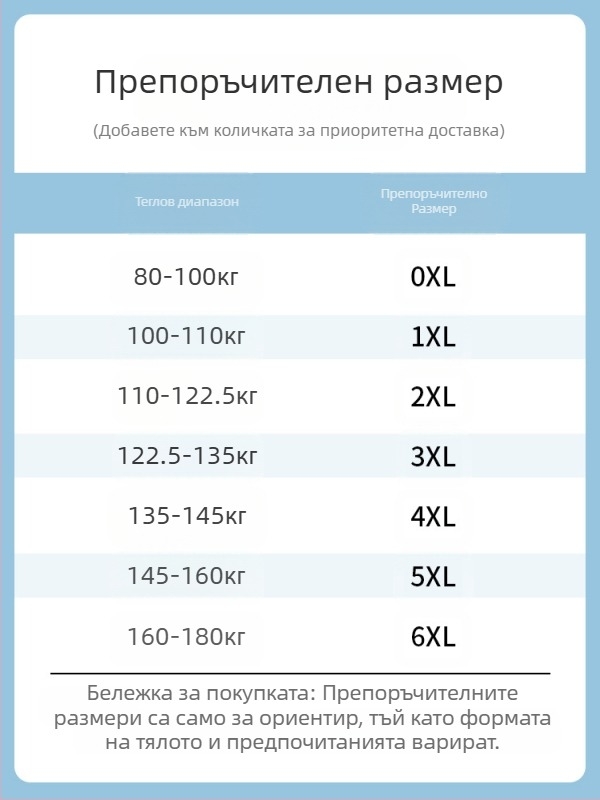 Препоръчителен размер

(Добавете към количката за приоритетна доставка)

| Теглов диапазон | Препоръчително Размер |
|---|---|
| 80-100кг | 0XL |
| 100-110кг | 1XL |
| 110-122.5кг | 2XL |
| 122.5-135кг | 3XL |
| 135-145кг | 4XL |
| 145-160кг | 5XL |
| 160-180кг | 6XL |

Бележка за покупката: Препоръчителните размери са само за ориентир, тъй като формата на тялото и предпочитанията варират.